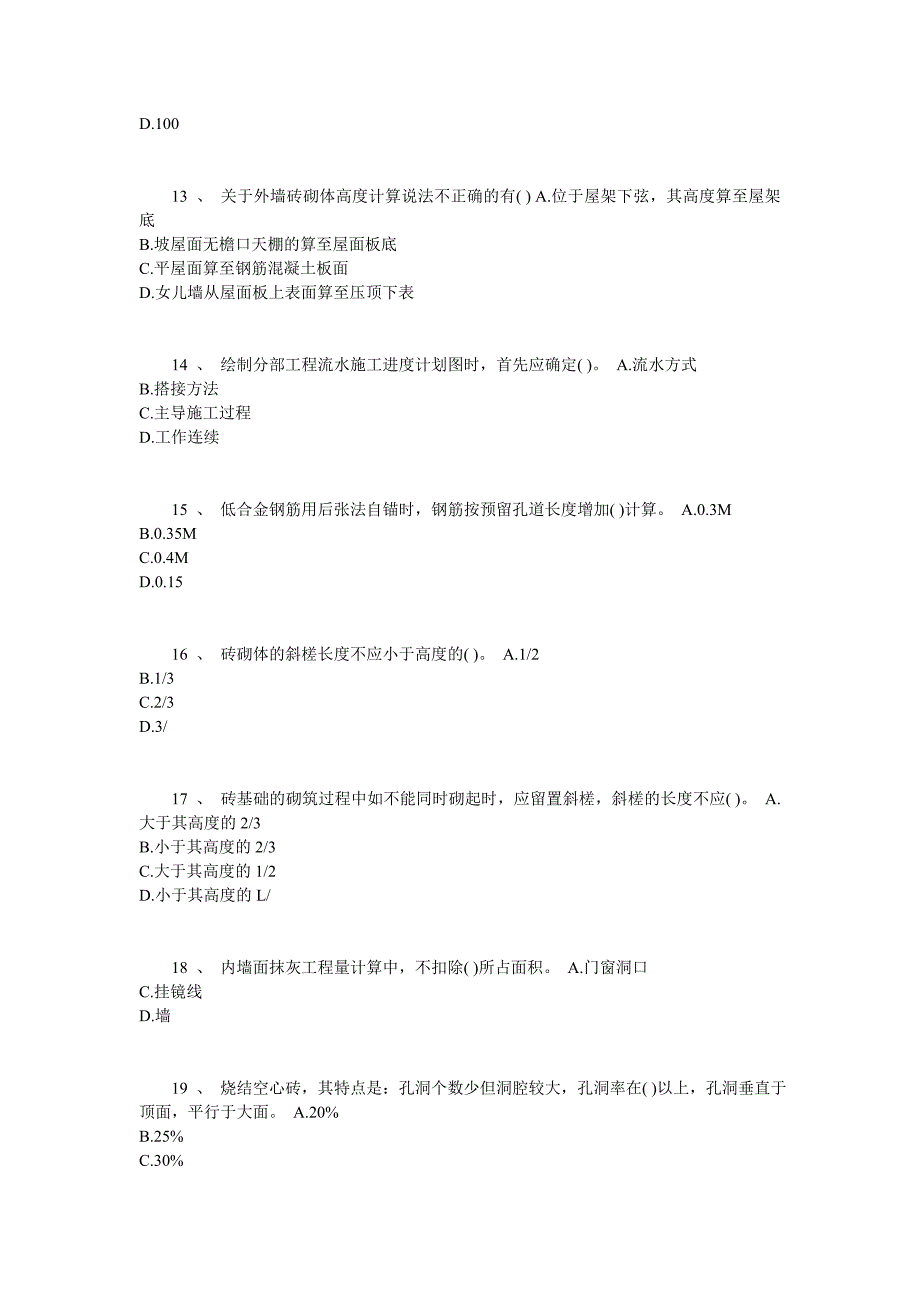 D.100

13 、 关于外墙砖砌体高度计算说法不正确的有( ) A.位于屋架下弦，其高度算至屋架底
B.坡屋面无檐口天棚的算至屋面板底
C.平屋面算至钢筋混凝土板面
D.女儿墙从屋面板上表面算至压顶下表

14 、 绘制分部工程流水施工进度计划图时，首先应确定( )。 A.流水方式
B.搭接方法
C.主导施工过程
D.工作连续

15 、 低合金钢筋用后张法自锚时，钢筋按预留孔道长度增加( )计算。 A.0.3M
B.0.35M
C.0.4M
D.0.15

16 、 砖砌体的斜槎长度不应小于高度的( )。 A.1/2
B.1/3
C.2/3
D.3/

17 、 砖基础的砌筑过程中如不能同时砌起时，应留置斜槎，斜槎的长度不应( )。 A.大于其高度的 2/3
B.小于其高度的 2/3
C.大于其高度的 1/2
D.小于其高度的 L/

18 、 内墙面抹灰工程量计算中，不扣除( )所占面积。 A.门窗洞口
C.挂镜线
D.墙

19 、 烧结空心砖，其特点是：孔洞个数少但洞腔较大，孔洞率在( )以上，孔洞垂直于顶面，平行于大面。 A.20%
B.25%
C.30%